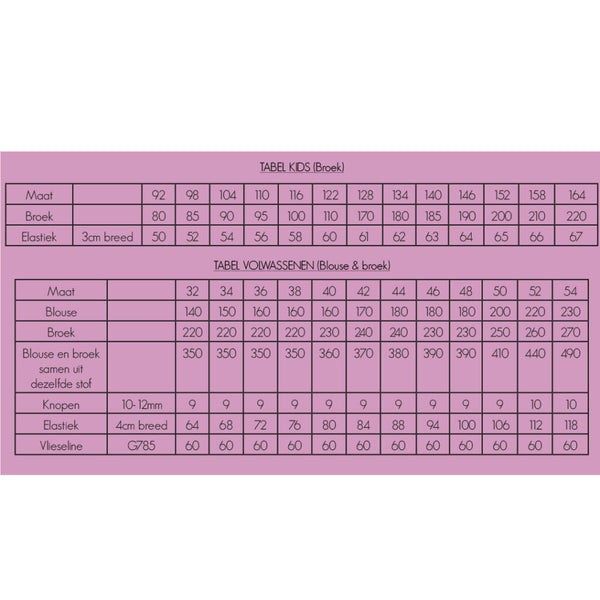 TABEL KIDS (Broek)

| Maat | | 92 | 98 | 104 | 110 | 116 | 122 | 128 | 134 | 140 | 146 | 152 | 158 | 164 |
|---|---|---|---|---|---|---|---|---|---|---|---|---|---|---|
| Broek | | 80 | 85 | 90 | 95 | 100 | 110 | 170 | 180 | 185 | 190 | 200 | 210 | 220 |
| Elastiek | 3cm breed | 50 | 52 | 54 | 56 | 58 | 60 | 61 | 62 | 63 | 64 | 65 | 66 | 67 |

TABEL VOLWASSENEN (Blouse & broek)

| Maat | | 32 | 34 | 36 | 38 | 40 | 42 | 44 | 46 | 48 | 50 | 52 | 54 |
|---|---|---|---|---|---|---|---|---|---|---|---|---|---|
| Blouse | | 140 | 150 | 160 | 160 | 160 | 170 | 180 | 180 | 180 | 200 | 220 | 230 |
| Broek | | 220 | 220 | 220 | 220 | 230 | 240 | 240 | 230 | 230 | 250 | 260 | 270 |
| Blouse en broek samen uit dezelfde stof | | 350 | 350 | 350 | 350 | 360 | 370 | 380 | 390 | 390 | 410 | 440 | 490 |
| Knopen | 10-12mm | 9 | 9 | 9 | 9 | 9 | 9 | 9 | 9 | 9 | 9 | 10 | 10 |
| Elastiek | 4cm breed | 64 | 68 | 72 | 76 | 80 | 84 | 88 | 94 | 100 | 106 | 112 | 118 |
| Vlieselne | G785 | 60 | 60 | 60 | 60 | 60 | 60 | 60 | 60 | 60 | 60 | 60 | 60 |